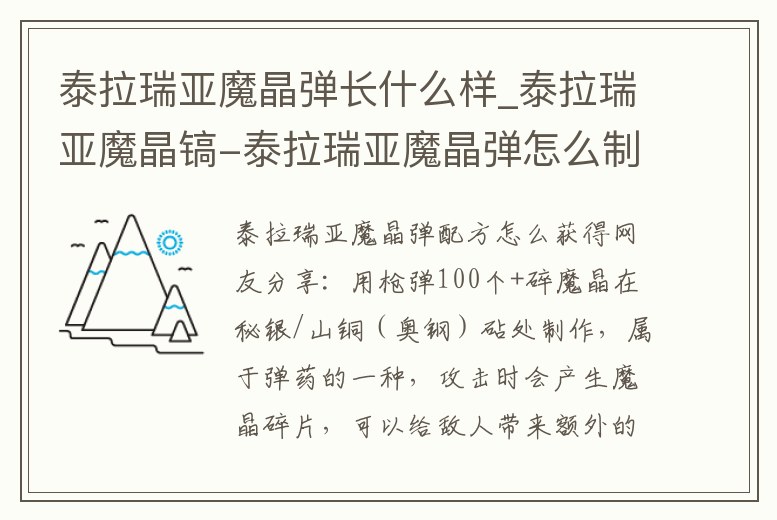 泰拉瑞亚魔晶弹长什么样_泰拉瑞亚魔晶镐-泰拉瑞亚魔晶弹怎么制

泰拉瑞亚魔晶弹配方怎么获得网友分享：用枪弹100个+碎魔晶在秘银/山铜（奥钢）砧处制作，属于弹药的一种，攻击时会产生魔晶碎片，可以给敌人带来额外的